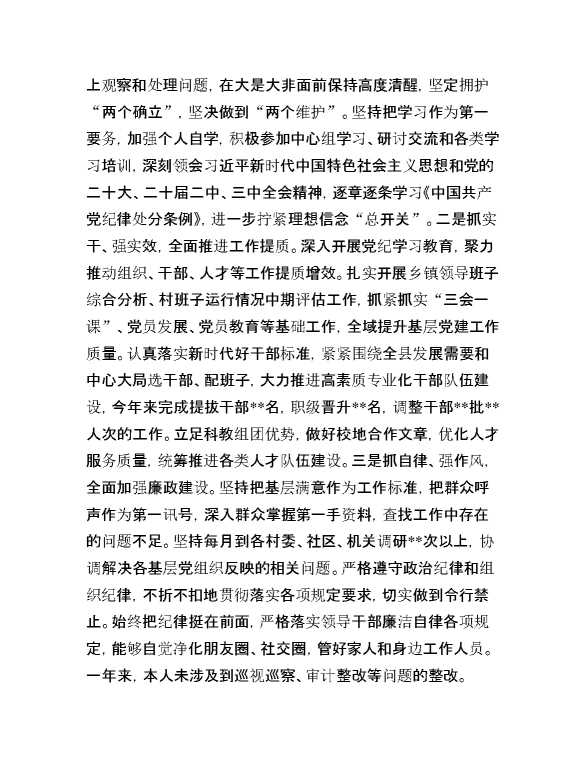 上观察和处理问题，在大是大非面前保持高度清醒，坚定拥护“两个确立”，坚决做到“两个维护”。坚持把学习作为第一要务，加强个人自学，积极参加中心组学习、研讨交流和各类学习培训，深刻领会习近平新时代中国特色社会主义思想和党的二十大、二十届二中、三中全会精神，逐章逐条学习《中国共产党纪律处分条例》，进一步拧紧理想信念“总开关”。二是抓实干、强实效，全面推进工作提质。深入开展党纪学习教育，聚力推动组织、干部、人才等工作提质增效。扎实开展乡镇领导班子综合分析、村班子运行情况中期评估工作，抓紧抓实“三会一课”、党员发展、党员教育等基础工作，全域提升基层党建工作质量。认真落实新时代好干部标准，紧紧围绕全县发展需要和中心大局选干部、配班子，大力推进高素质专业化干部队伍建设，今年来完成提拔干部**名，职级晋升**名，调整干部**批**人次的工作。立足科教组团优势，做好校地合作文章，优化人才服务质量，统筹推进各类人才队伍建设。三是抓自律、强作风，全面加强廉政建设。坚持把基层满意作为工作标准，把群众呼声作为第一讯号，深入群众掌握第一手资料，查找工作中存在的问题不足。坚持每月到各村委、社区、机关调研**次以上，协调解决各基层党组织反映的相关问题。严格遵守政治纪律和组织纪律，不折不扣地贯彻落实各项规定要求，切实做到令行禁止。始终把纪律挺在前面，严格落实领导干部廉洁自律各项规定，能够自觉净化朋友圈、社交圈，管好家人和身边工作人员。一年来，本人未涉及到巡视巡察、审计整改等问题的整改。